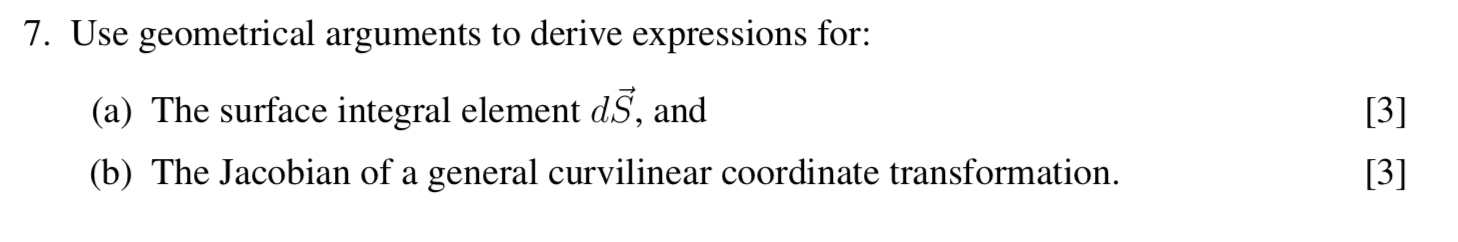 7. Use geometrical arguments to derive expressions for:

(a) The surface integral element $d\vec{S}$, and [3]

(b) The Jacobian of a general curvilinear coordinate transformation. [3]